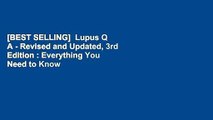 [BEST SELLING] Lupus Q A - Revised and Updated, 3rd Edition : Everything You Need to Know